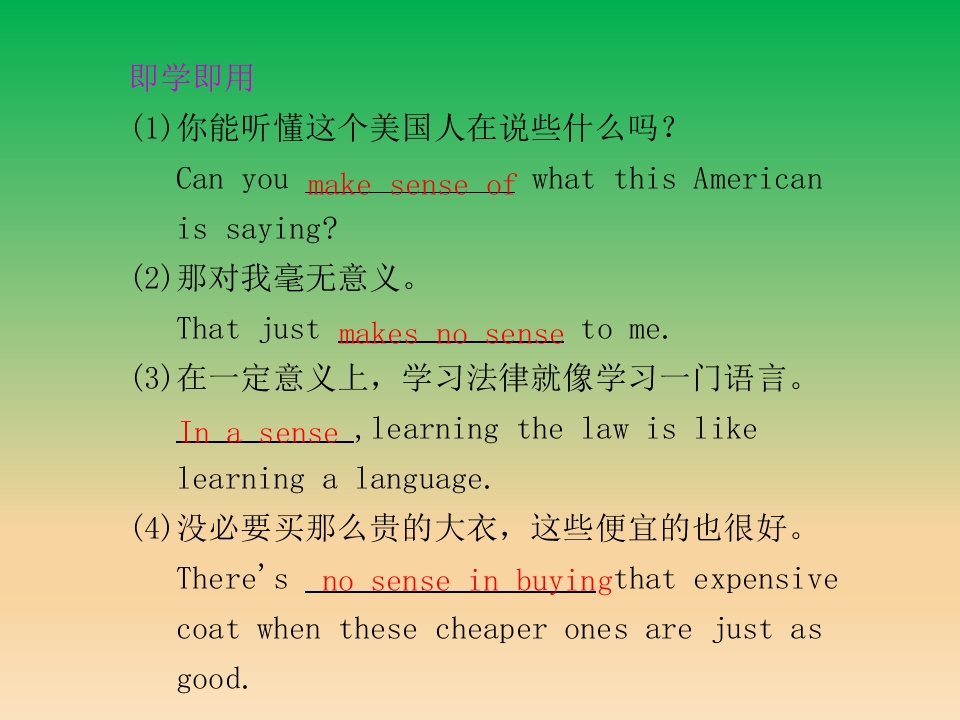 即学即用

(1)你能听懂这个美国人在说些什么吗?

Can you make sense of what this American is saying?

(2)那对我毫无意义。

That just makes no sense to me.

(3)在一定意义上，学习法律就像学习一门语言。

In a sense ,learning the law is like learning a language.

(4)没必要买那么贵的大衣，这些便宜的也很好。

There's no sense in buyingthat expensive coat when these cheaper ones are just as good.